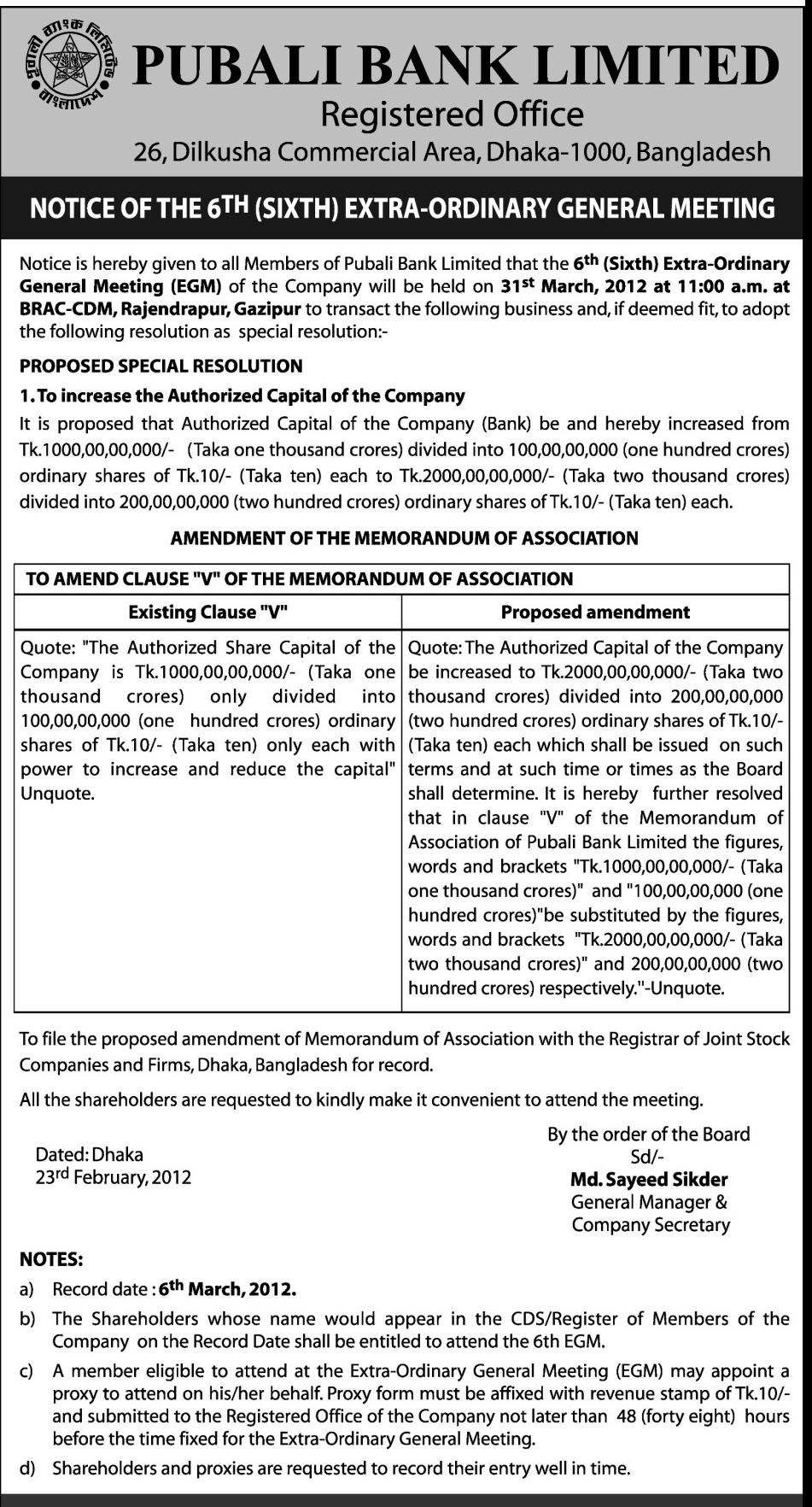 পূবালী ব্যাংক লিমিটেড বাংলাদেশ

PUBALI BANK LIMITED
Registered Office
26, Dilkusha Commercial Area, Dhaka-1000, Bangladesh

NOTICE OF THE 6$^{TH}$ (SIXTH) EXTRA-ORDINARY GENERAL MEETING

Notice is hereby given to all Members of Pubali Bank Limited that the 6$^{th}$ (Sixth) Extra-Ordinary General Meeting (EGM) of the Company will be held on 31$^{st}$ March, 2012 at 11:00 a.m. at BRAC-CDM, Rajendrapur, Gazipur to transact the following business and, if deemed fit, to adopt the following resolution as special resolution:-

PROPOSED SPECIAL RESOLUTION

1. To increase the Authorized Capital of the Company

It is proposed that Authorized Capital of the Company (Bank) be and hereby increased from Tk.1000,00,00,000/- (Taka one thousand crores) divided into 100,00,00,000 (one hundred crores) ordinary shares of Tk.10/- (Taka ten) each to Tk.2000,00,00,000/- (Taka two thousand crores) divided into 200,00,00,000 (two hundred crores) ordinary shares of Tk.10/- (Taka ten) each.

AMENDMENT OF THE MEMORANDUM OF ASSOCIATION

TO AMEND CLAUSE "V" OF THE MEMORANDUM OF ASSOCIATION

| Existing Clause "V" | Proposed amendment |
|---|---|
| Quote: "The Authorized Share Capital of the Company is Tk.1000,00,00,000/- (Taka one thousand crores) only divided into 100,00,00,000 (one hundred crores) ordinary shares of Tk.10/- (Taka ten) only each with power to increase and reduce the capital" Unquote. | Quote: The Authorized Capital of the Company be increased to Tk.2000,00,00,000/- (Taka two thousand crores) divided into 200,00,00,000 (two hundred crores) ordinary shares of Tk.10/- (Taka ten) each which shall be issued on such terms and at such time or times as the Board shall determine. It is hereby further resolved that in clause "V" of the Memorandum of Association of Pubali Bank Limited the figures, words and brackets "Tk.1000,00,00,000/- (Taka one thousand crores)" and "100,00,00,000 (one hundred crores)"be substituted by the figures, words and brackets "Tk.2000,00,00,000/- (Taka two thousand crores)" and 200,00,00,000 (two hundred crores) respectively."-Unquote. |

To file the proposed amendment of Memorandum of Association with the Registrar of Joint Stock Companies and Firms, Dhaka, Bangladesh for record.

All the shareholders are requested to kindly make it convenient to attend the meeting.

Dated: Dhaka
23$^{rd}$ February, 2012

By the order of the Board
Sd/-
Md. Sayeed Sikder
General Manager &
Company Secretary

NOTES:
a) Record date : 6$^{th}$ March, 2012.
b) The Shareholders whose name would appear in the CDS/Register of Members of the Company on the Record Date shall be entitled to attend the 6th EGM.
c) A member eligible to attend at the Extra-Ordinary General Meeting (EGM) may appoint a proxy to attend on his/her behalf. Proxy form must be affixed with revenue stamp of Tk.10/- and submitted to the Registered Office of the Company not later than 48 (forty eight) hours before the time fixed for the Extra-Ordinary General Meeting.
d) Shareholders and proxies are requested to record their entry well in time.